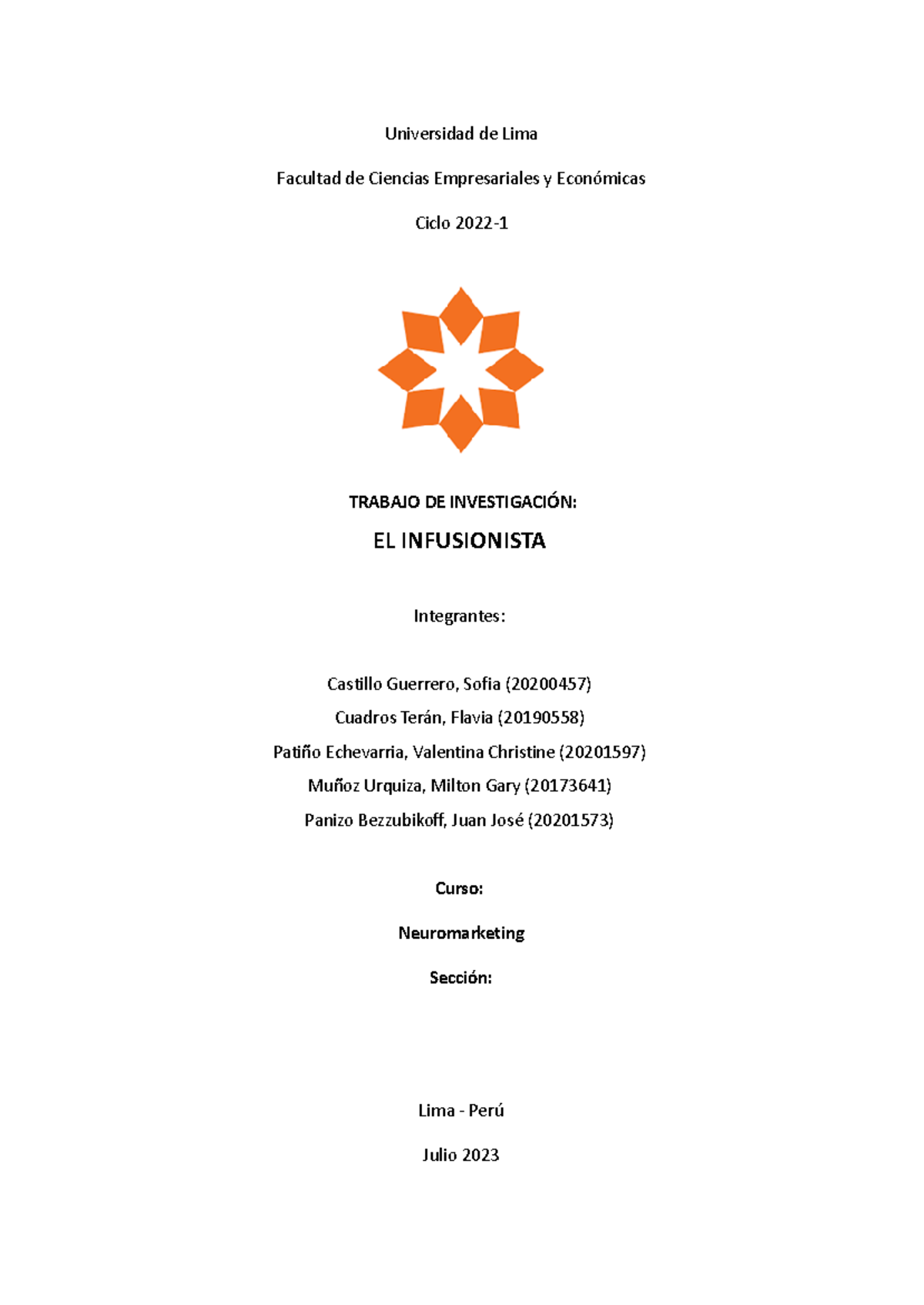 Universidad de Lima

Facultad de Ciencias Empresariales y Económicas

Ciclo 2022-1

TRABAJO DE INVESTIGACIÓN:

EL INFUSIONISTA

Integrantes:

Castillo Guerrero, Sofia (20200457)

Cuadros Terán, Flavia (20190558)

Patiño Echevarria, Valentina Christine (20201597)

Muñoz Urquiza, Milton Gary (20173641)

Panizo Bezzubikoff, Juan José (20201573)

Curso:

Neuromarketing

Sección:

Lima - Perú

Julio 2023